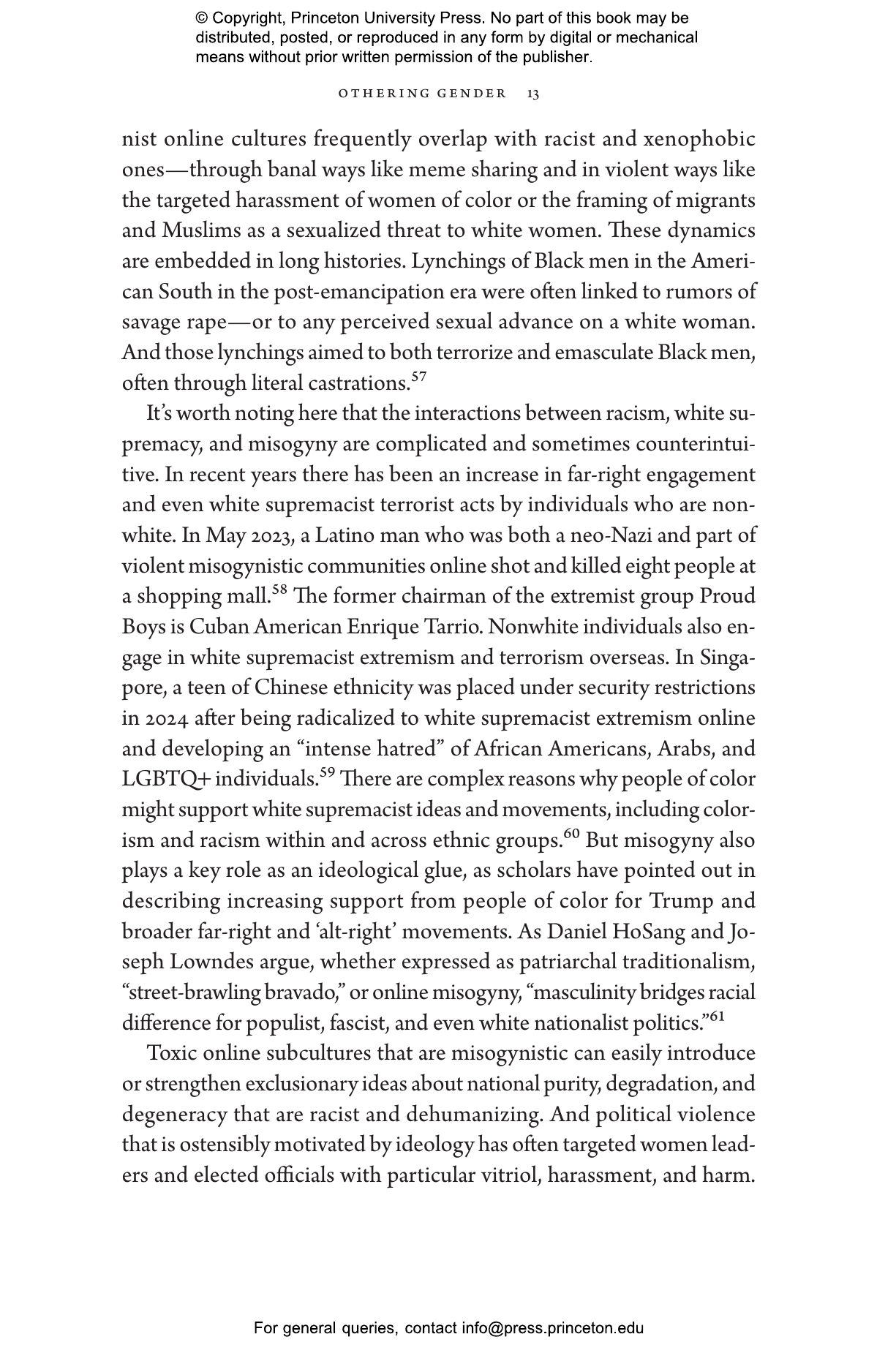 © Copyright, Princeton University Press. No part of this book may be distributed, posted, or reproduced in any form by digital or mechanical means without prior written permission of the publisher.

OTHERING GENDER 13

nist online cultures frequently overlap with racist and xenophobic ones—through banal ways like meme sharing and in violent ways like the targeted harassment of women of color or the framing of migrants and Muslims as a sexualized threat to white women. These dynamics are embedded in long histories. Lynchings of Black men in the American South in the post-emancipation era were often linked to rumors of savage rape—or to any perceived sexual advance on a white woman. And those lynchings aimed to both terrorize and emasculate Black men, often through literal castrations.$^{57}$

It's worth noting here that the interactions between racism, white supremacy, and misogyny are complicated and sometimes counterintuitive. In recent years there has been an increase in far-right engagement and even white supremacist terrorist acts by individuals who are nonwhite. In May 2023, a Latino man who was both a neo-Nazi and part of violent misogynistic communities online shot and killed eight people at a shopping mall.$^{58}$ The former chairman of the extremist group Proud Boys is Cuban American Enrique Tarrio. Nonwhite individuals also engage in white supremacist extremism and terrorism overseas. In Singapore, a teen of Chinese ethnicity was placed under security restrictions in 2024 after being radicalized to white supremacist extremism online and developing an "intense hatred" of African Americans, Arabs, and LGBTQ+ individuals.$^{59}$ There are complex reasons why people of color might support white supremacist ideas and movements, including colorism and racism within and across ethnic groups.$^{60}$ But misogyny also plays a key role as an ideological glue, as scholars have pointed out in describing increasing support from people of color for Trump and broader far-right and 'alt-right' movements. As Daniel HoSang and Joseph Lowndes argue, whether expressed as patriarchal traditionalism, "street-brawling bravado," or online misogyny, "masculinity bridges racial difference for populist, fascist, and even white nationalist politics."$^{61}$

Toxic online subcultures that are misogynistic can easily introduce or strengthen exclusionary ideas about national purity, degradation, and degeneracy that are racist and dehumanizing. And political violence that is ostensibly motivated by ideology has often targeted women leaders and elected officials with particular vitriol, harassment, and harm.

For general queries, contact info@press.princeton.edu